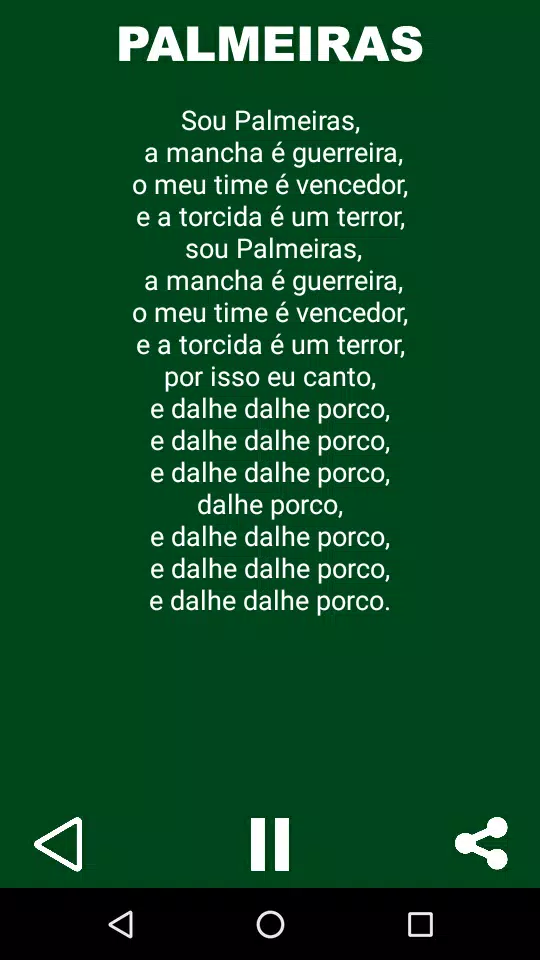 PALMEIRAS

Sou Palmeiras,
a mancha é guerreira,
o meu time é vencedor,
e a torcida é um terror,
sou Palmeiras,
a mancha é guerreira,
o meu time é vencedor,
e a torcida é um terror,
por isso eu canto,
e dalhe dalhe porco,
e dalhe dalhe porco,
e dalhe dalhe porco,
dalhe porco,
e dalhe dalhe porco,
e dalhe dalhe porco,
e dalhe dalhe porco.